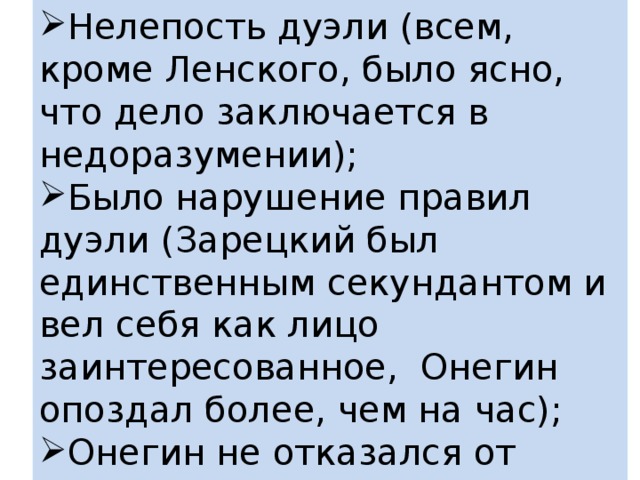 ➢Нелепость дуэли (всем, кроме Ленского, было ясно, что дело заключается в недоразумении);
➢Было нарушение правил дуэли (Зарецкий был единственным секундантом и вел себя как лицо заинтересованное, Онегин опоздал более, чем на час);
➢Онегин не отказался от